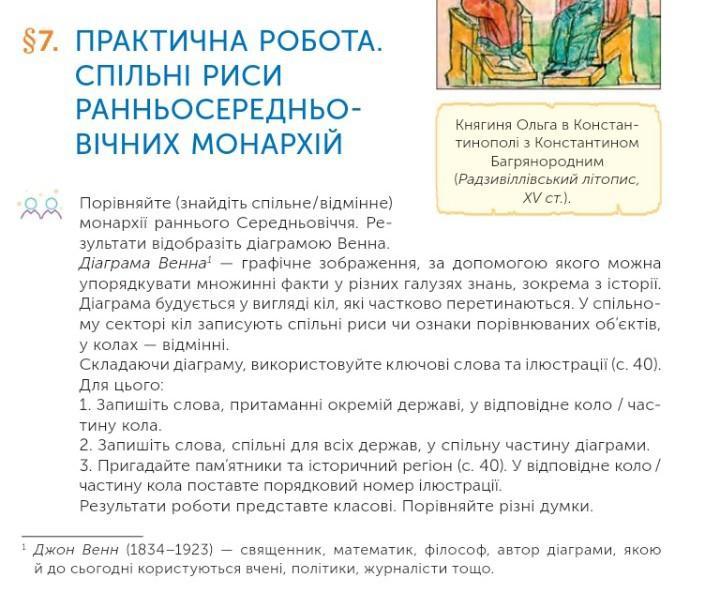 §7. ПРАКТИЧНА РОБОТА. СПІЛЬНІ РИСИ РАННЬОСЕРЕДНЬОВІЧНИХ МОНАРХІЙ

Княгиня Ольга в Константинополі з Константином Багрянородним (Радзивіллівський літопис, XV ст.).

Порівняйте (знайдіть спільне/відмінне) монархії раннього Середньовіччя. Результати відобразіть діаграмою Венна.
Діаграма Венна$^1$ — графічне зображення, за допомогою якого можна упорядкувати множинні факти у різних галузях знань, зокрема з історії. Діаграма будується у вигляді кіл, які частково перетинаються. У спільному секторі кіл записують спільні риси чи ознаки порівнюваних об'єктів, у колах — відмінні.
Складаючи діаграму, використовуйте ключові слова та ілюстрації (с. 40). Для цього:
1. Запишіть слова, притаманні окремій державі, у відповідне коло / частину кола.
2. Запишіть слова, спільні для всіх держав, у спільну частину діаграми.
3. Пригадайте пам'ятники та історичний регіон (с. 40). У відповідне коло / частину кола поставте порядковий номер ілюстрації.
Результати роботи представте класові. Порівняйте різні думки.

$^1$ Джон Венн (1834–1923) — священник, математик, філософ, автор діаграми, якою й до сьогодні користуються вчені, політики, журналісти тощо.